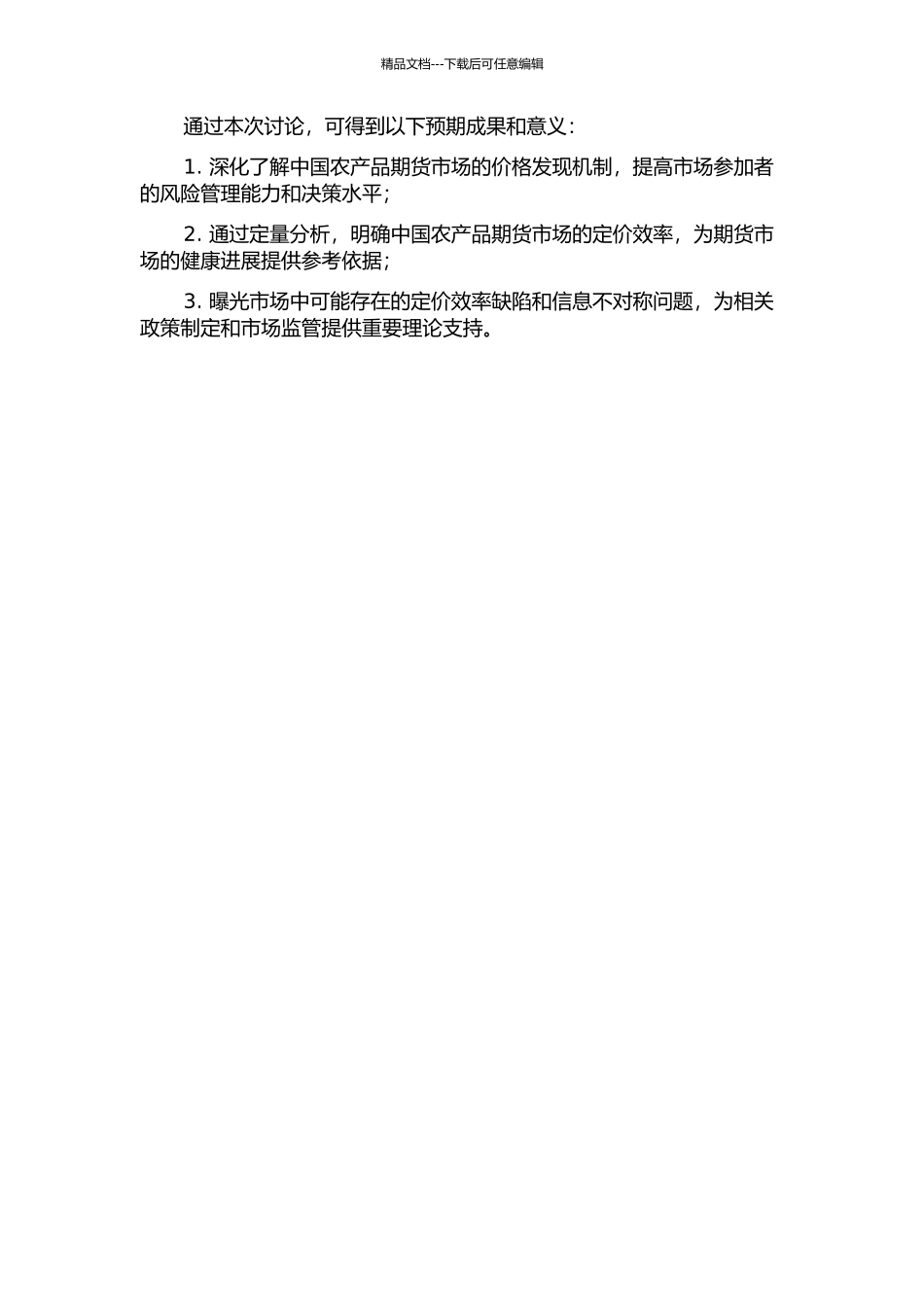 精品文档---下载后可任意编辑

通过本次讨论，可得到以下预期成果和意义：

1. 深化了解中国农产品期货市场的价格发现机制，提高市场参加者的风险管理能力和决策水平；

2. 通过定量分析，明确中国农产品期货市场的定价效率，为期货市场的健康进展提供参考依据；

3. 曝光市场中可能存在的定价效率缺陷和信息不对称问题，为相关政策制定和市场监管提供重要理论支持。